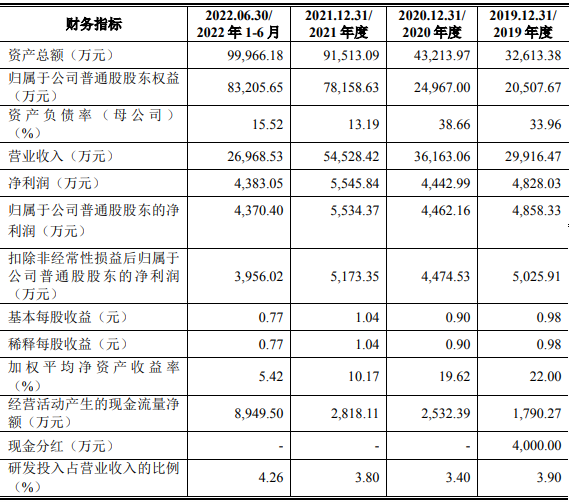 | 财务指标 | 2022.06.30/ 2022 年 1-6 月 | 2021.12.31/ 2021 年度 | 2020.12.31/ 2020 年度 | 2019.12.31/ 2019 年度 |
|---|---|---|---|---|
| 资产总额（万元） | 99,966.18 | 91,513.09 | 43,213.97 | 32,613.38 |
| 归属于公司普通股股东权益（万元） | 83,205.65 | 78,158.63 | 24,967.00 | 20,507.67 |
| 资产负债率（母公司）（%） | 15.52 | 13.19 | 38.66 | 33.96 |
| 营业收入（万元） | 26,968.53 | 54,528.42 | 36,163.06 | 29,916.47 |
| 净利润（万元） | 4,383.05 | 5,545.84 | 4,442.99 | 4,828.03 |
| 归属于公司普通股股东的净利润（万元） | 4,370.40 | 5,534.37 | 4,462.16 | 4,858.33 |
| 扣除非经常性损益后归属于公司普通股股东的净利润（万元） | 3,956.02 | 5,173.35 | 4,474.53 | 5,025.91 |
| 基本每股收益（元） | 0.77 | 1.04 | 0.90 | 0.98 |
| 稀释每股收益（元） | 0.77 | 1.04 | 0.90 | 0.98 |
| 加权平均净资产收益率（%） | 5.42 | 10.17 | 19.62 | 22.00 |
| 经营活动产生的现金流量净额（万元） | 8,949.50 | 2,818.11 | 2,532.39 | 1,790.27 |
| 现金分红（万元） | - | - | - | 4,000.00 |
| 研发投入占营业收入的比例（%） | 4.26 | 3.80 | 3.40 | 3.90 |